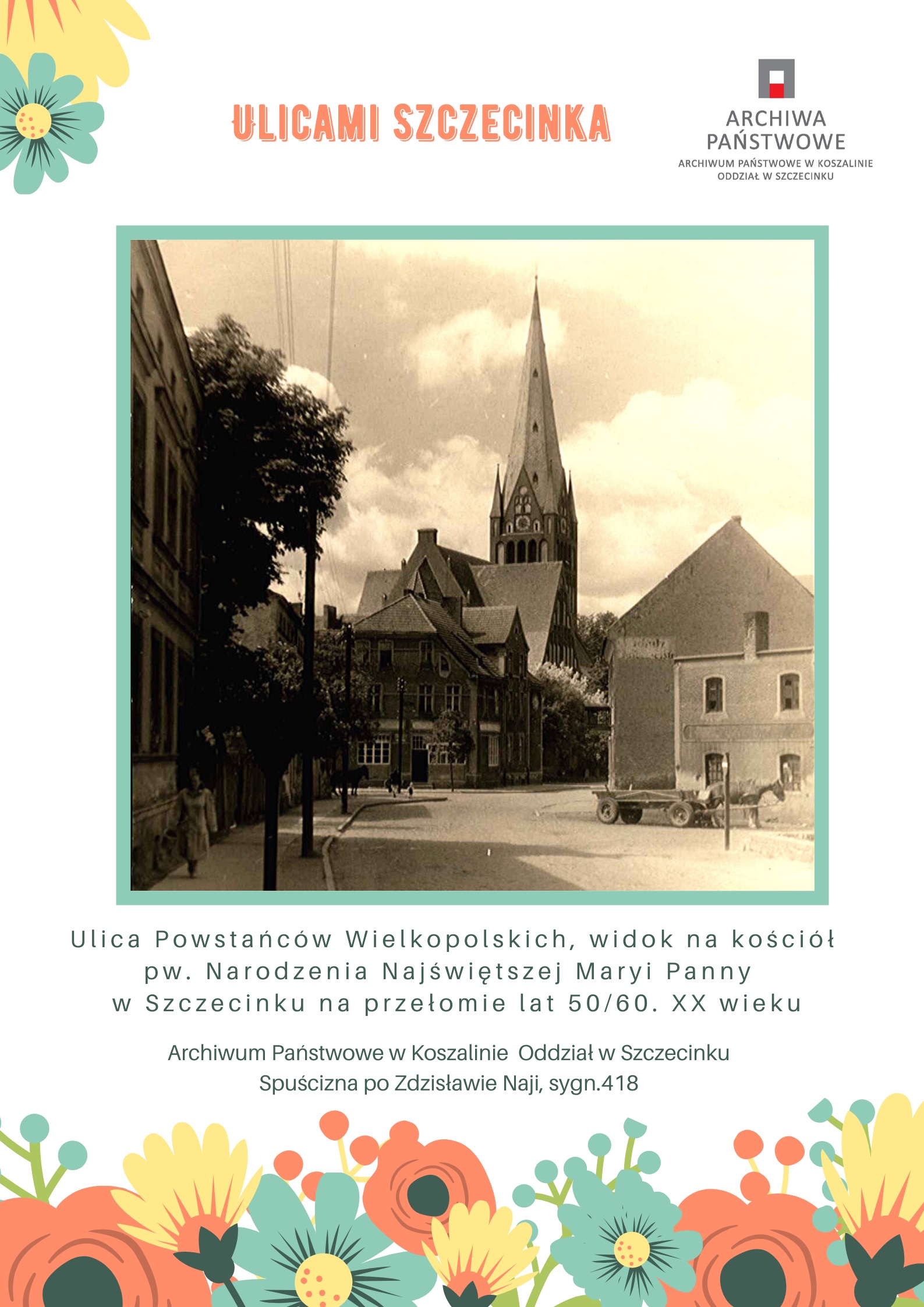 ULICAMI SZCZECINKA

ARCHIWA PAŃSTWOWE
ARCHIWUM PAŃSTWOWE W KOSZALINIE
ODDZIAŁ W SZCZECINKU

Ulica Powstańców Wielkopolskich, widok na kościół pw. Narodzenia Najświętszej Maryi Panny w Szczecinku na przełomie lat 50/60. XX wieku

Archiwum Państwowe w Koszalinie Oddział w Szczecinku
Spuścizna po Zdzisławie Naji, sygn.418